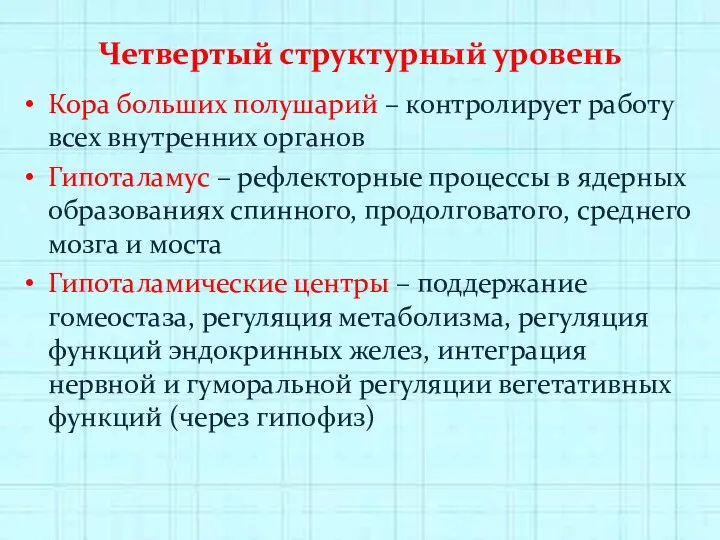 Четвертый структурный уровень

• Кора больших полушарий – контролирует работу всех внутренних органов

• Гипоталамус – рефлекторные процессы в ядерных образованиях спинного, продолговатого, среднего мозга и моста

• Гипоталамические центры – поддержание гомеостаза, регуляция метаболизма, регуляция функций эндокринных желез, интеграция нервной и гуморальной регуляции вегетативных функций (через гипофиз)